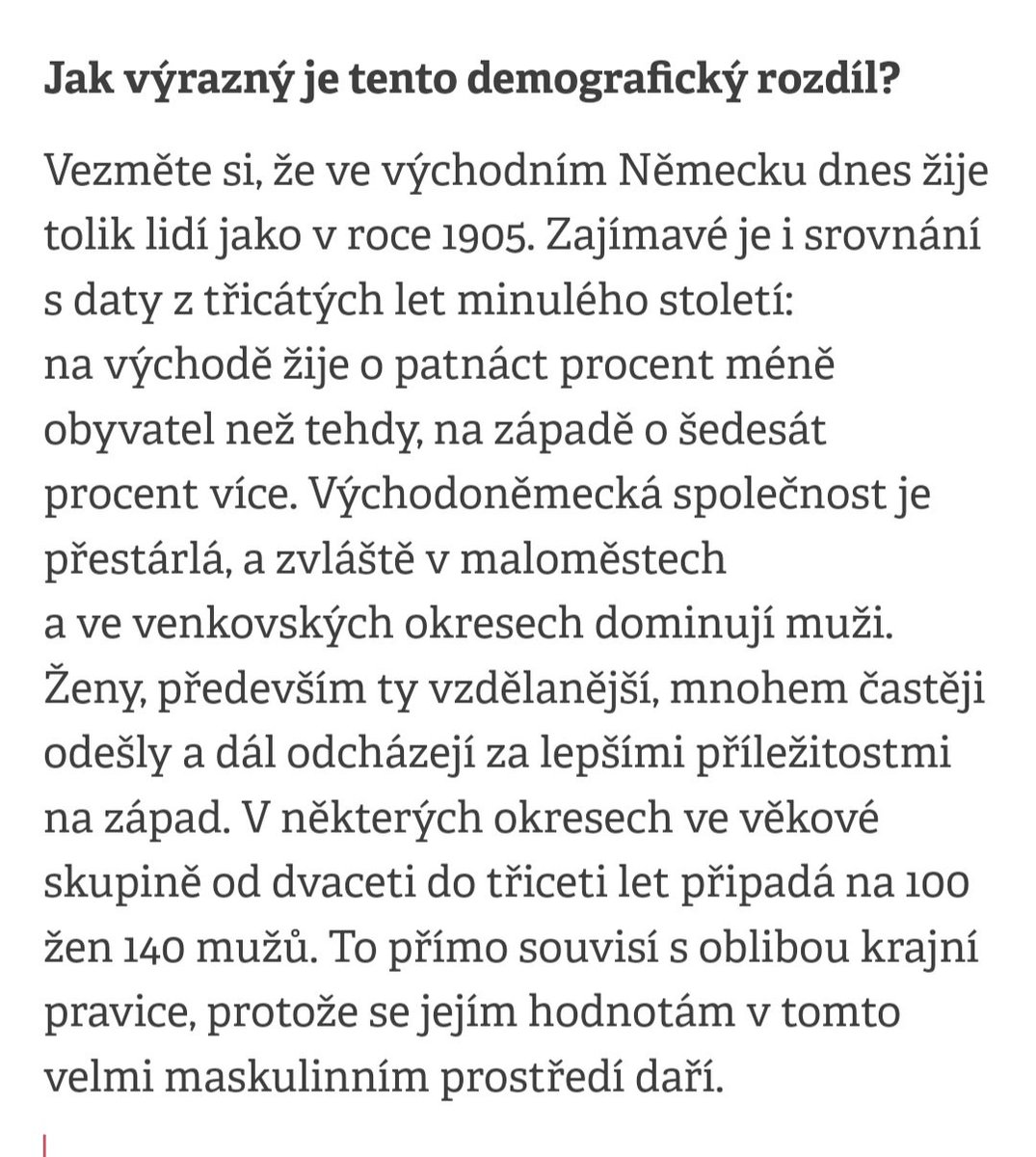 **Jak výrazný je tento demografický rozdíl?**

Vezměte si, že ve východním Německu dnes žije tolik lidí jako v roce 1905. Zajímavé je i srovnání s daty z třicátých let minulého století: na východě žije o patnáct procent méně obyvatel než tehdy, na západě o šedesát procent více. Východoněmecká společnost je přestárlá, a zvláště v maloměstech a ve venkovských okresech dominují muži. Ženy, především ty vzdělanější, mnohem častěji odešly a dál odcházejí za lepšími příležitostmi na západ. V některých okresech ve věkové skupině od dvaceti do třiceti let připadá na 100 žen 140 mužů. To přímo souvisí s oblibou krajní pravice, protože se jejím hodnotám v tomto velmi maskulinním prostředí daří.